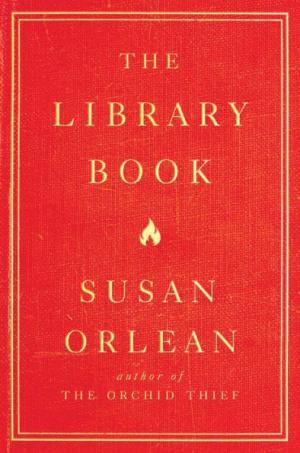 THE
LIBRARY
BOOK

SUSAN
ORLEAN
author of
THE ORCHID THIEF